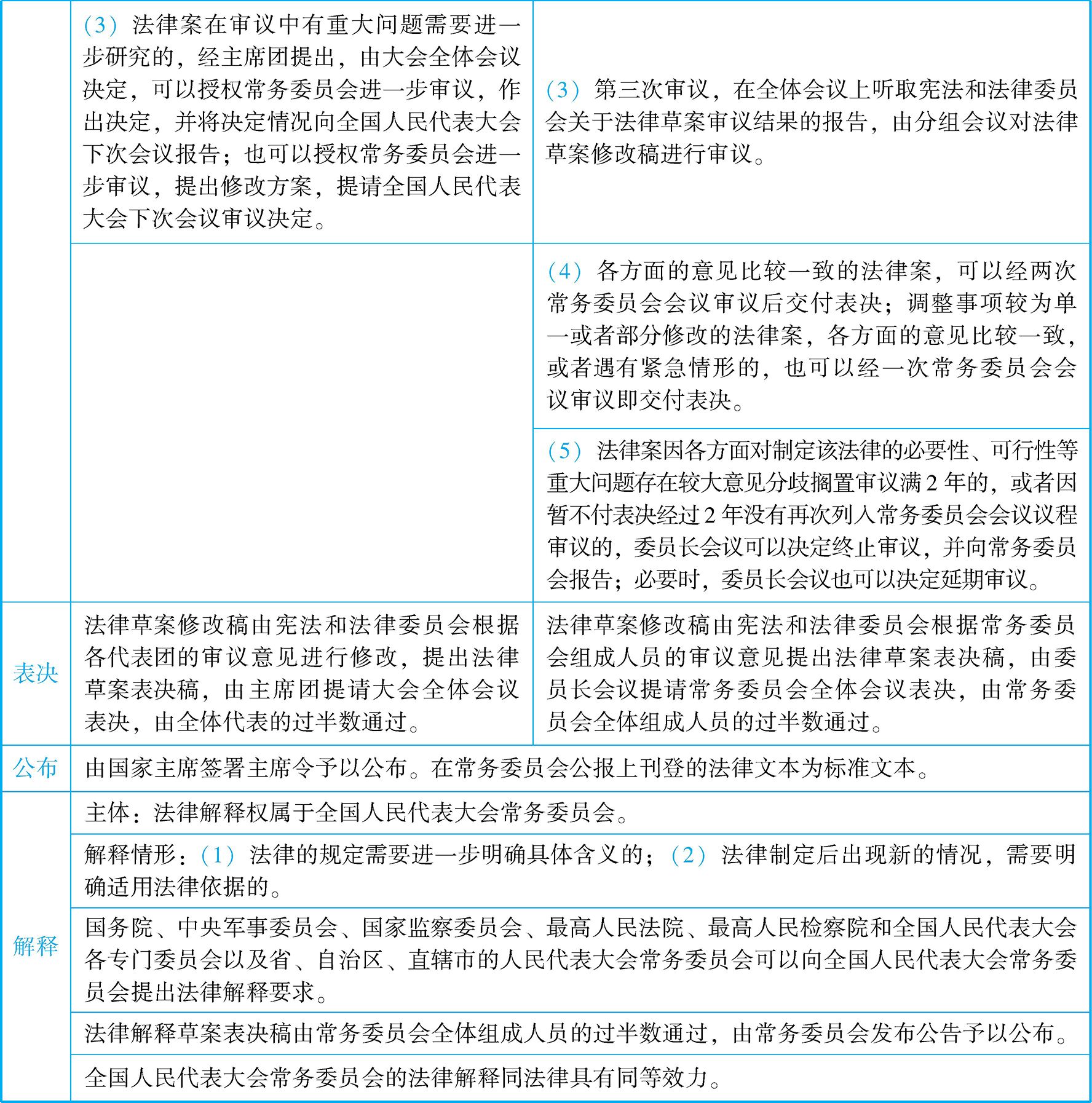 | | | |
|---|---|---|
| | （3）法律案在审议中有重大问题需要进一步研究的，经主席团提出，由大会全体会议决定，可以授权常务委员会进一步审议，作出决定，并将决定情况向全国人民代表大会下次会议报告；也可以授权常务委员会进一步审议，提出修改方案，提请全国人民代表大会下次会议审议决定。 | （3）第三次审议，在全体会议上听取宪法和法律委员会关于法律草案审议结果的报告，由分组会议对法律草案修改稿进行审议。 |
| | | （4）各方面的意见比较一致的法律案，可以经两次常务委员会会议审议后交付表决；调整事项较为单一或者部分修改的法律案，各方面的意见比较一致，或者遇有紧急情形的，也可以经一次常务委员会会议审议即交付表决。 |
| | | （5）法律案因各方面对制定该法律的必要性、可行性等重大问题存在较大意见分歧搁置审议满 2 年的，或者因暂不付表决经过 2 年没有再次列入常务委员会会议议程审议的，委员长会议可以决定终止审议，并向常务委员会报告；必要时，委员长会议也可以决定延期审议。 |
| 表决 | 法律草案修改稿由宪法和法律委员会根据各代表团的审议意见进行修改，提出法律草案表决稿，由主席团提请大会全体会议表决，由全体代表的过半数通过。 | 法律草案修改稿由宪法和法律委员会根据常务委员会组成人员的审议意见提出法律草案表决稿，由委员长会议提请常务委员会全体会议表决，由常务委员会全体组成人员的过半数通过。 |
| 公布 | 由国家主席签署主席令予以公布。在常务委员会公报上刊登的法律文本为标准文本。 | |
| 解释 | 主体：法律解释权属于全国人民代表大会常务委员会。 | |
| | 解释情形：（1）法律的规定需要进一步明确具体含义的；（2）法律制定后出现新的情况，需要明确适用法律依据的。 | |
| | 国务院、中央军事委员会、国家监察委员会、最高人民法院、最高人民检察院和全国人民代表大会各专门委员会以及省、自治区、直辖市的人民代表大会常务委员会可以向全国人民代表大会常务委员会提出法律解释要求。 | |
| | 法律解释草案表决稿由常务委员会全体组成人员的过半数通过，由常务委员会发布公告予以公布。 | |
| | 全国人民代表大会常务委员会的法律解释同法律具有同等效力。 | |